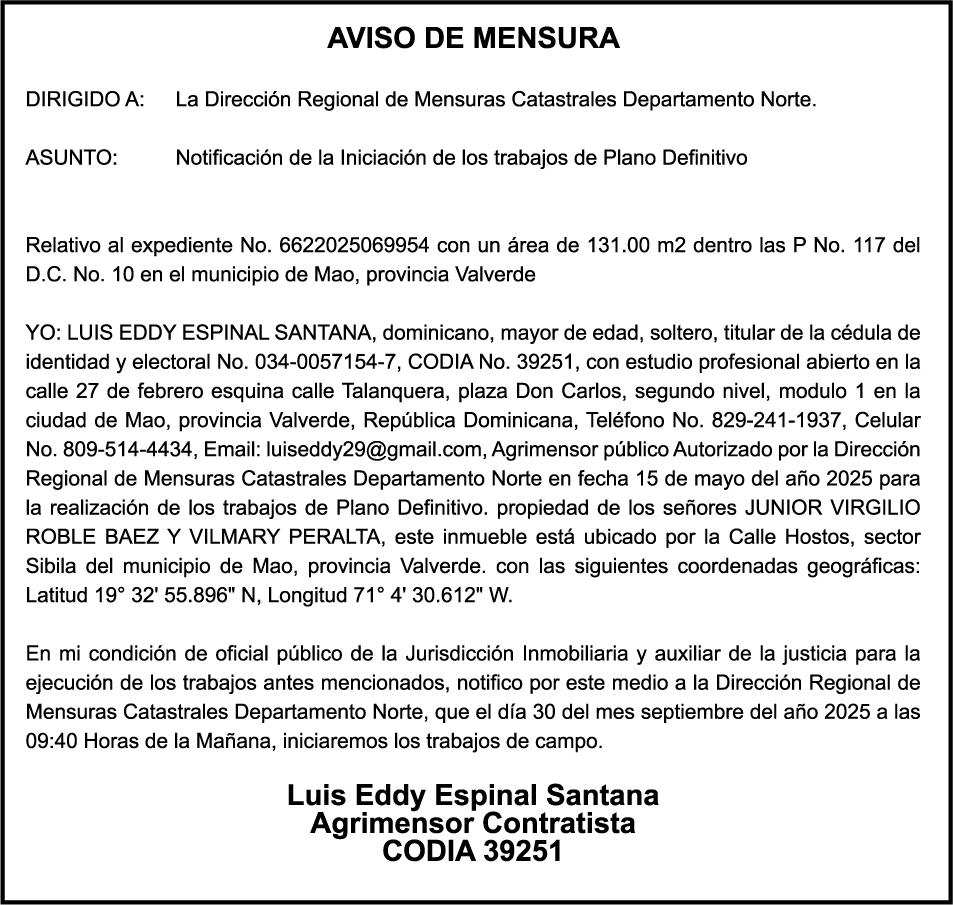 AVISO DE MENSURA

DIRIGIDO A: La Dirección Regional de Mensuras Catastrales Departamento Norte.

ASUNTO: Notificación de la Iniciación de los trabajos de Plano Definitivo

Relativo al expediente No. 6622025069954 con un área de 131.00 m2 dentro las P No. 117 del D.C. No. 10 en el municipio de Mao, provincia Valverde

YO: LUIS EDDY ESPINAL SANTANA, dominicano, mayor de edad, soltero, titular de la cédula de identidad y electoral No. 034-0057154-7, CODIA No. 39251, con estudio profesional abierto en la calle 27 de febrero esquina calle Talanquera, plaza Don Carlos, segundo nivel, modulo 1 en la ciudad de Mao, provincia Valverde, República Dominicana, Teléfono No. 829-241-1937, Celular No. 809-514-4434, Email: luiseddy29@gmail.com, Agrimensor público Autorizado por la Dirección Regional de Mensuras Catastrales Departamento Norte en fecha 15 de mayo del año 2025 para la realización de los trabajos de Plano Definitivo. propiedad de los señores JUNIOR VIRGILIO ROBLE BAEZ Y VILMARY PERALTA, este inmueble está ubicado por la Calle Hostos, sector Sibila del municipio de Mao, provincia Valverde. con las siguientes coordenadas geográficas: Latitud 19° 32' 55.896" N, Longitud 71° 4' 30.612" W.

En mi condición de oficial público de la Jurisdicción Inmobiliaria y auxiliar de la justicia para la ejecución de los trabajos antes mencionados, notifico por este medio a la Dirección Regional de Mensuras Catastrales Departamento Norte, que el día 30 del mes septiembre del año 2025 a las 09:40 Horas de la Mañana, iniciaremos los trabajos de campo.

Luis Eddy Espinal Santana
Agrimensor Contratista
CODIA 39251